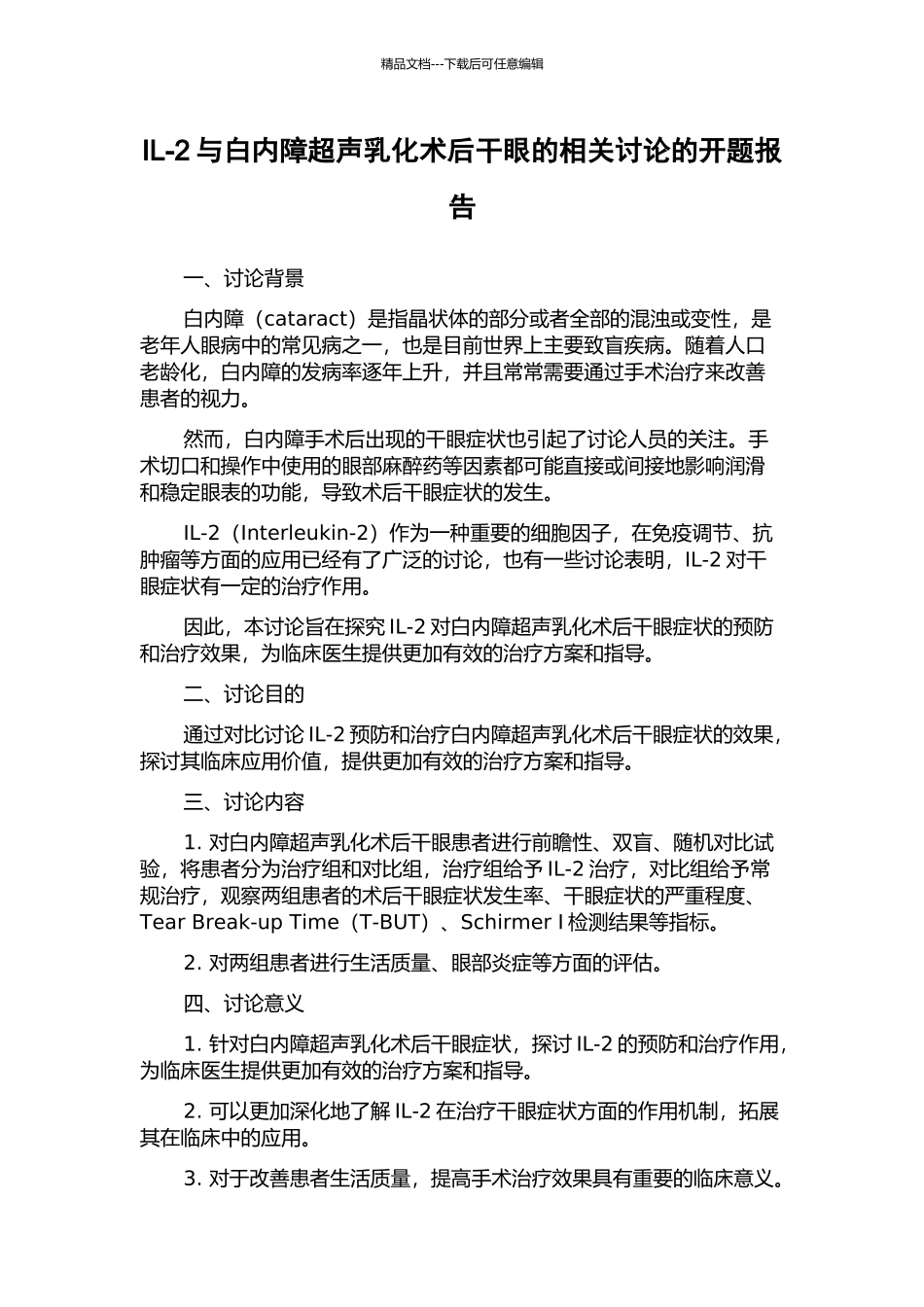 精品文档---下载后可任意编辑

IL-2 与白内障超声乳化术后干眼的相关讨论的开题报告

一、讨论背景

白内障（cataract）是指晶状体的部分或者全部的混浊或变性，是老年人眼病中的常见病之一，也是目前世界上主要致盲疾病。随着人口老龄化，白内障的发病率逐年上升，并且常常需要通过手术治疗来改善患者的视力。

然而，白内障手术后出现的干眼症状也引起了讨论人员的关注。手术切口和操作中使用的眼部麻醉药等因素都可能直接或间接地影响润滑和稳定眼表的功能，导致术后干眼症状的发生。

IL-2（Interleukin-2）作为一种重要的细胞因子，在免疫调节、抗肿瘤等方面的应用已经有了广泛的讨论，也有一些讨论表明，IL-2 对干眼症状有一定的治疗作用。

因此，本讨论旨在探究 IL-2 对白内障超声乳化术后干眼症状的预防和治疗效果，为临床医生提供更加有效的治疗方案和指导。

二、讨论目的

通过对比讨论 IL-2 预防和治疗白内障超声乳化术后干眼症状的效果，探讨其临床应用价值，提供更加有效的治疗方案和指导。

三、讨论内容

1. 对白内障超声乳化术后干眼患者进行前瞻性、双盲、随机对比试验，将患者分为治疗组和对比组，治疗组给予 IL-2 治疗，对比组给予常规治疗，观察两组患者的术后干眼症状发生率、干眼症状的严重程度、Tear Break-up Time（T-BUT）、Schirmer I 检测结果等指标。

2. 对两组患者进行生活质量、眼部炎症等方面的评估。

四、讨论意义

1. 针对白内障超声乳化术后干眼症状，探讨 IL-2 的预防和治疗作用，为临床医生提供更加有效的治疗方案和指导。

2. 可以更加深化地了解 IL-2 在治疗干眼症状方面的作用机制，拓展其在临床中的应用。

3. 对于改善患者生活质量，提高手术治疗效果具有重要的临床意义。